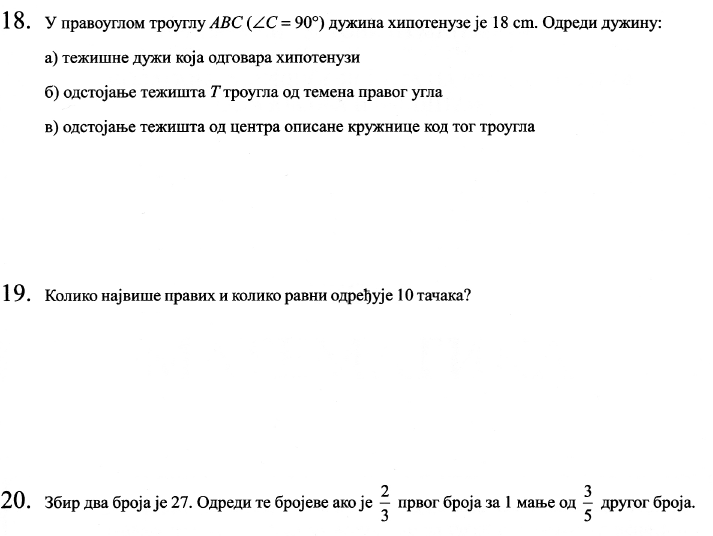 18. У правоуглом троуглу $ABC$ ($\angle C = 90°$) дужина хипотенузе је 18 cm. Одреди дужину:

а) тежишне дужи која одговара хипотенузи

б) одстојање тежишта $T$ троугла од темена правог угла

в) одстојање тежишта од центра описане кружнице код тог троугла

19. Колико највише правих и колико равни одређује 10 тачака?

20. Збир два броја је 27. Одреди те бројеве ако је $\frac{2}{3}$ првог броја за 1 мање од $\frac{3}{5}$ другог броја.